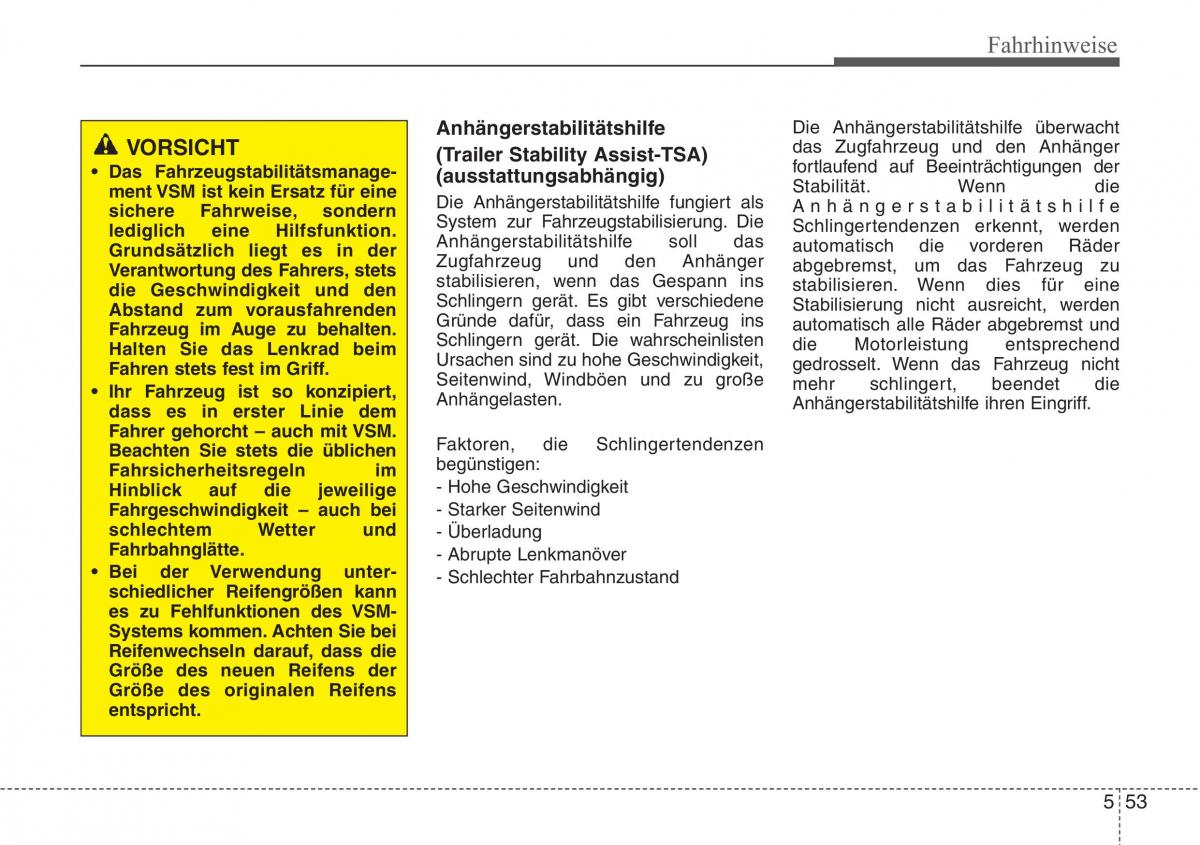 Fahrhinweise

VORSICHT

• Das Fahrzeugstabilitätsmanagement VSM ist kein Ersatz für eine sichere Fahrweise, sondern lediglich eine Hilfsfunktion. Grundsätzlich liegt es in der Verantwortung des Fahrers, stets die Geschwindigkeit und den Abstand zum vorausfahrenden Fahrzeug im Auge zu behalten. Halten Sie das Lenkrad beim Fahren stets fest im Griff.

• Ihr Fahrzeug ist so konzipiert, dass es in erster Linie dem Fahrer gehorcht – auch mit VSM. Beachten Sie stets die üblichen Fahrsicherheitsregeln im Hinblick auf die jeweilige Fahrgeschwindigkeit – auch bei schlechtem Wetter und Fahrbahnglätte.

• Bei der Verwendung unterschiedlicher Reifengrößen kann es zu Fehlfunktionen des VSM-Systems kommen. Achten Sie bei Reifenwechseln darauf, dass die Größe des neuen Reifens der Größe des originalen Reifens entspricht.

Anhängerstabilitätshilfe

(Trailer Stability Assist-TSA) (ausstattungsabhängig)

Die Anhängerstabilitätshilfe fungiert als System zur Fahrzeugstabilisierung. Die Anhängerstabilitätshilfe soll das Zugfahrzeug und den Anhänger stabilisieren, wenn das Gespann ins Schlingern gerät. Es gibt verschiedene Gründe dafür, dass ein Fahrzeug ins Schlingern gerät. Die wahrscheinlisten Ursachen sind zu hohe Geschwindigkeit, Seitenwind, Windböen und zu große Anhängelasten.

Faktoren, die Schlingertendenzen begünstigen:
- Hohe Geschwindigkeit
- Starker Seitenwind
- Überladung
- Abrupte Lenkmanöver
- Schlechter Fahrbahnzustand

Die Anhängerstabilitätshilfe überwacht das Zugfahrzeug und den Anhänger fortlaufend auf Beeinträchtigungen der Stabilität. Wenn die Anhängerstabilitätshilfe Schlingertendenzen erkennt, werden automatisch die vorderen Räder abgebremst, um das Fahrzeug zu stabilisieren. Wenn dies für eine Stabilisierung nicht ausreicht, werden automatisch alle Räder abgebremst und die Motorleistung entsprechend gedrosselt. Wenn das Fahrzeug nicht mehr schlingert, beendet die Anhängerstabilitätshilfe ihren Eingriff.

5 53